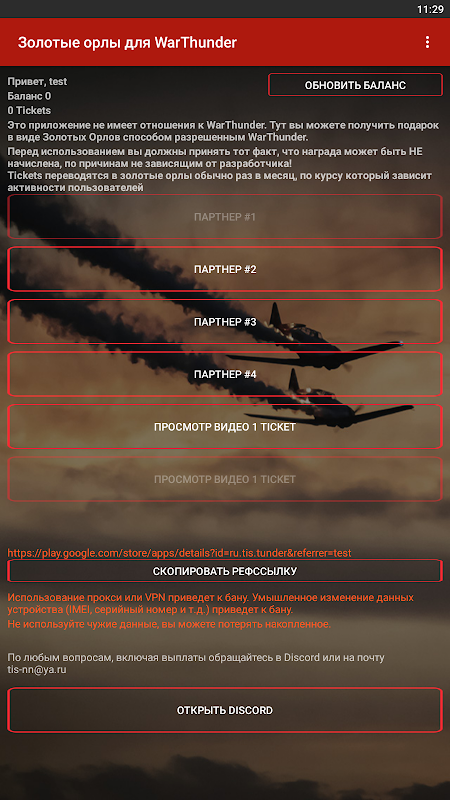 11:29

Золотые орлы для WarThunder

Привет, test
Баланс 0
0 Tickets

ОБНОВИТЬ БАЛАНС

Это приложение не имеет отношения к WarThunder. Тут вы можете получить подарок в виде Золотых Орлов способом разрешенным WarThunder.
Перед использованием вы должны принять тот факт, что награда может быть НЕ начислена, по причинам не зависящим от разработчика!
Tickets переводятся в золотые орлы обычно раз в месяц, по курсу который зависит активности пользователей

ПАРТНЕР #1

ПАРТНЕР #2

ПАРТНЕР #3

ПАРТНЕР #4

ПРОСМОТР ВИДЕО 1 TICKET

ПРОСМОТР ВИДЕО 1 TICKET

https://play.google.com/store/apps/details?id=ru.tis.tunder&referrer=test

СКОПИРОВАТЬ РЕФССЫЛКУ

Использование прокси или VPN приведет к бану. Умышленное изменение данных устройства (IMEI, серийный номер и т.д.) приведет к бану.
Не используйте чужие данные, вы можете потерять накопленное.

По любым вопросам, включая выплаты обращайтесь в Discord или на почту tis-nn@ya.ru

ОТКРЫТЬ DISCORD